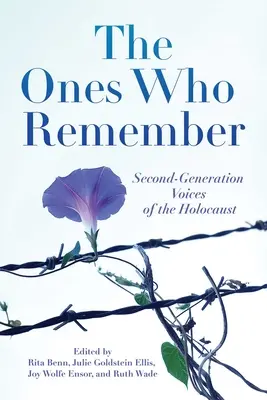 The Ones Who Remember

Second-Generation Voices of the Holocaust

Edited by
Rita Benn, Julie Goldstein Ellis, Joy Wolfe Ensor, and Ruth Wade